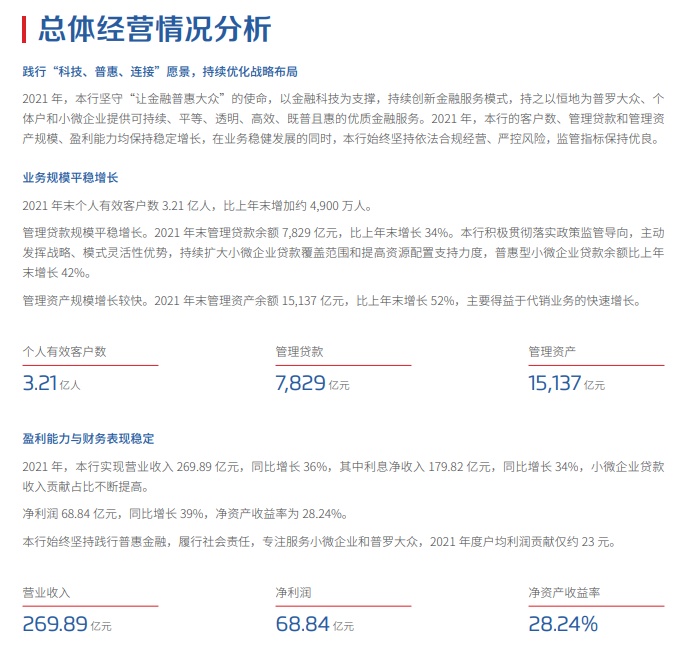 总体经营情况分析

践行“科技、普惠、连接”愿景，持续优化战略布局

2021 年，本行坚守“让金融普惠大众”的使命，以金融科技为支撑，持续创新金融服务模式，持之以恒地为普罗大众、个体户和小微企业提供可持续、平等、透明、高效、既普且惠的优质金融服务。2021 年，本行的客户数、管理贷款和管理资产规模、盈利能力均保持稳定增长，在业务稳健发展的同时，本行始终坚持依法合规经营、严控风险，监管指标保持优良。

业务规模平稳增长

2021 年末个人有效客户数 3.21 亿人，比上年末增加约 4,900 万人。

管理贷款规模平稳增长。2021 年末管理贷款余额 7,829 亿元，比上年末增长 34%。本行积极贯彻落实政策监管导向，主动发挥战略、模式灵活性优势，持续扩大小微企业贷款覆盖范围和提高资源配置支持力度，普惠型小微企业贷款余额比上年末增长 42%。

管理资产规模增长较快。2021 年末管理资产余额 15,137 亿元，比上年末增长 52%，主要得益于代销业务的快速增长。

个人有效客户数
3.21 亿人

管理贷款
7,829 亿元

管理资产
15,137 亿元

盈利能力与财务表现稳定

2021 年，本行实现营业收入 269.89 亿元，同比增长 36%，其中利息净收入 179.82 亿元，同比增长 34%，小微企业贷款收入贡献占比不断提高。

净利润 68.84 亿元，同比增长 39%，净资产收益率为 28.24%。

本行始终坚持践行普惠金融，履行社会责任，专注服务小微企业和普罗大众，2021 年度户均利润贡献仅约 23 元。

营业收入
269.89 亿元

净利润
68.84 亿元

净资产收益率
28.24%